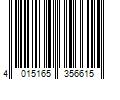 4 015165 356615